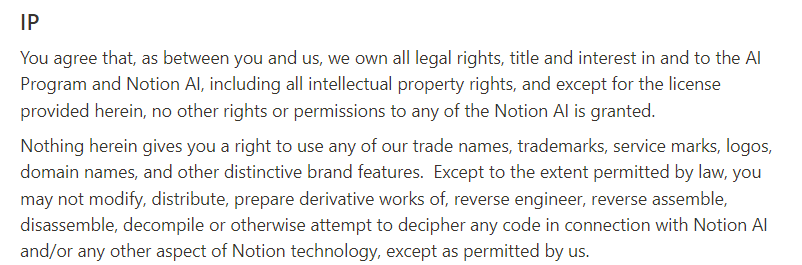 IP

You agree that, as between you and us, we own all legal rights, title and interest in and to the AI Program and Notion AI, including all intellectual property rights, and except for the license provided herein, no other rights or permissions to any of the Notion AI is granted.

Nothing herein gives you a right to use any of our trade names, trademarks, service marks, logos, domain names, and other distinctive brand features. Except to the extent permitted by law, you may not modify, distribute, prepare derivative works of, reverse engineer, reverse assemble, disassemble, decompile or otherwise attempt to decipher any code in connection with Notion AI and/or any other aspect of Notion technology, except as permitted by us.